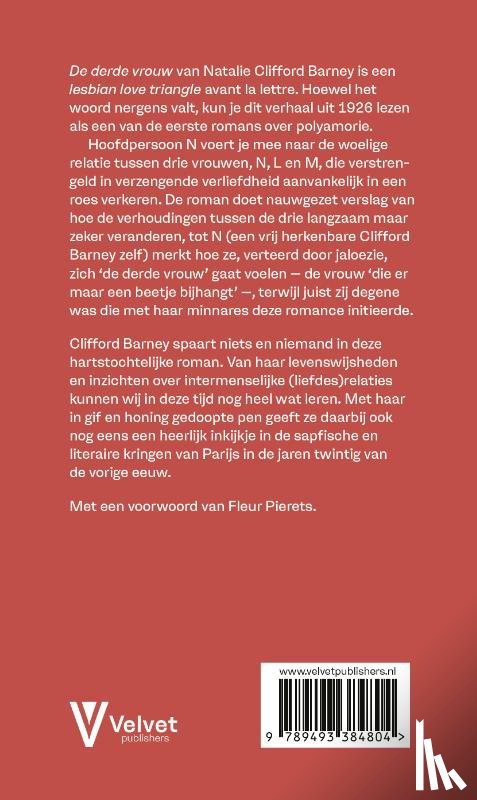 De derde vrouw van Natalie Clifford Barney is een lesbian love triangle avant la lettre. Hoewel het woord nergens valt, kun je dit verhaal uit 1926 lezen als een van de eerste romans over polyamorie.

Hoofdpersoon N voert je mee naar de woelige relatie tussen drie vrouwen, N, L en M, die verstrengeld in verzengende verliefdheid aanvankelijk in een roes verkeren. De roman doet nauwgezet verslag van hoe de verhoudingen tussen de drie langzaam maar zeker veranderen, tot N (een vrij herkenbare Clifford Barney zelf) merkt hoe ze, verteerd door jaloezie, zich 'de derde vrouw' gaat voelen — de vrouw 'die er maar een beetje bijhangt' —, terwijl juist zij degene was die met haar minnares deze romance initieerde.

Clifford Barney spaart niets en niemand in deze hartstochtelijke roman. Van haar levenswijsheden en inzichten over intermenselijke (liefdes)relaties kunnen wij in deze tijd nog heel wat leren. Met haar in gif en honing gedoopte pen geeft ze daarbij ook nog eens een heerlijk inkijkje in de sapfische en literaire kringen van Parijs in de jaren twintig van de vorige eeuw.

Met een voorwoord van Fleur Pierets.

Velvet publishers

www.velvetpublishers.nl

9 789493 384804 >